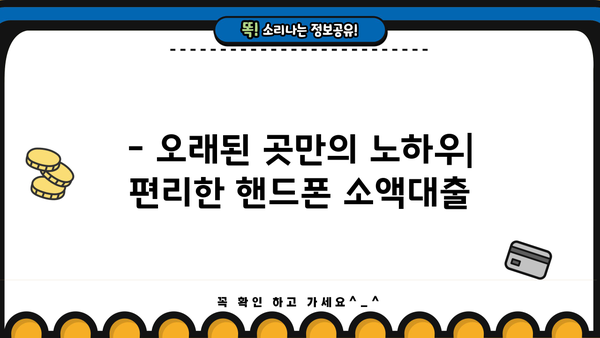 똑! 소리나는 정보공유!

- 오래된 곳만의 노하우| 편리한 핸드폰 소액대출

꼭 확인 하고 가세요^_^